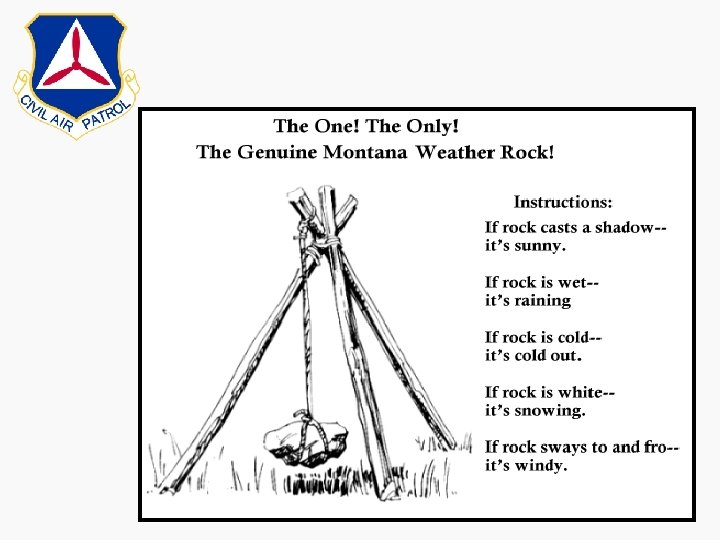 CIVIL AIR PATROL

The One! The Only!
The Genuine Montana Weather Rock!

Instructions:

If rock casts a shadow-- it's sunny.

If rock is wet-- it's raining

If rock is cold-- it's cold out.

If rock is white-- it's snowing.

If rock sways to and fro-- it's windy.